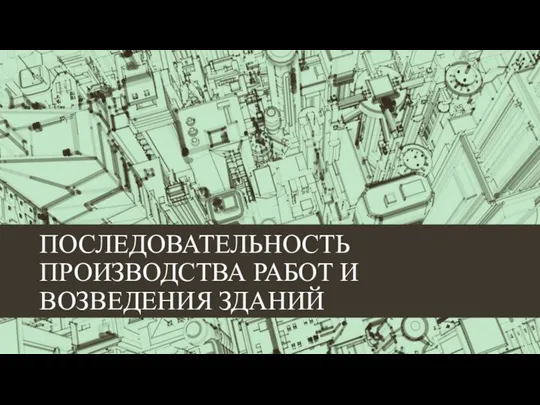 ПОСЛЕДОВАТЕЛЬНОСТЬ ПРОИЗВОДСТВА РАБОТ И ВОЗВЕДЕНИЯ ЗДАНИЙ